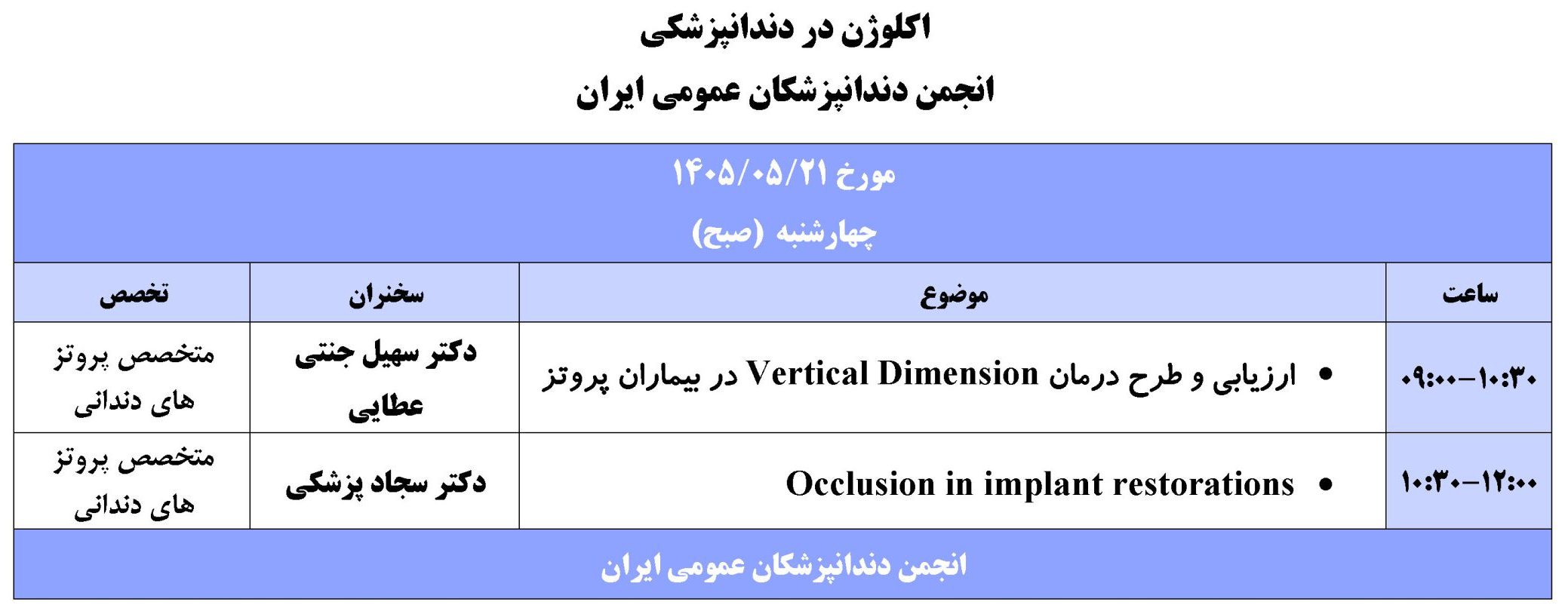 اکلوژن در دندانپزشکی

انجمن دندانپزشکان عمومی ایران

| مورخ ۱۴۰۵/۰۵/۲۱ چهارشنبه (صبح) | | | |
|---|---|---|---|
| ساعت | موضوع | سخنران | تخصص |
| ۰۹:۰۰-۱۰:۳۰ | • ارزیابی و طرح درمان Vertical Dimension در بیماران پروتز | دکتر سهیل جنتی عطایی | متخصص پروتز های دندانی |
| ۱۰:۳۰-۱۲:۰۰ | • Occlusion in implant restorations | دکتر سجاد پزشکی | متخصص پروتز های دندانی |
| انجمن دندانپزشکان عمومی ایران | | | |